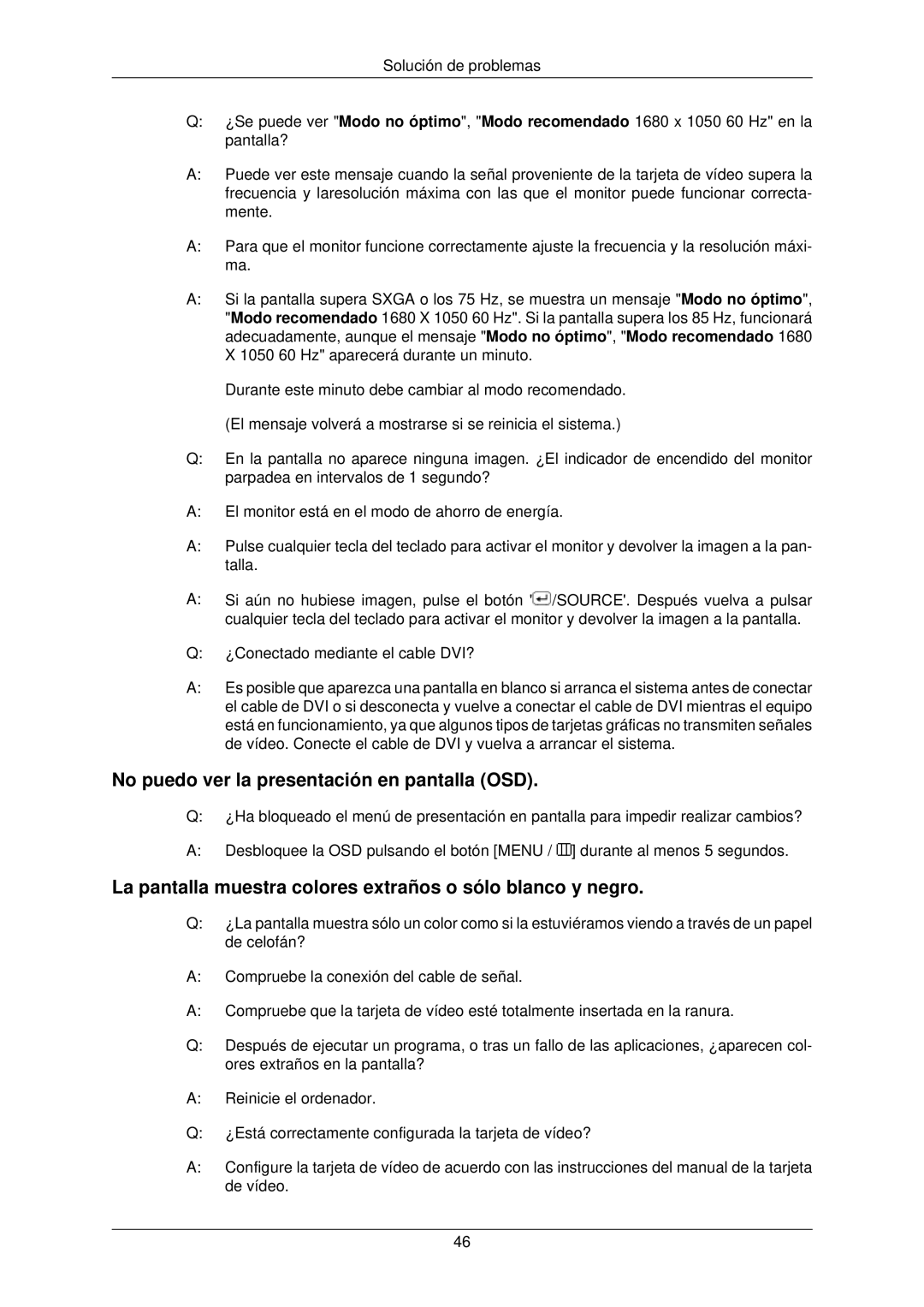 Solución de problemas

Q: ¿Se puede ver "Modo no óptimo", "Modo recomendado 1680 x 1050 60 Hz" en la pantalla?

A: Puede ver este mensaje cuando la señal proveniente de la tarjeta de vídeo supera la frecuencia y laresolución máxima con las que el monitor puede funcionar correctamente.

A: Para que el monitor funcione correctamente ajuste la frecuencia y la resolución máxima.

A: Si la pantalla supera SXGA o los 75 Hz, se muestra un mensaje "Modo no óptimo", "Modo recomendado 1680 X 1050 60 Hz". Si la pantalla supera los 85 Hz, funcionará adecuadamente, aunque el mensaje "Modo no óptimo", "Modo recomendado 1680 X 1050 60 Hz" aparecerá durante un minuto.

Durante este minuto debe cambiar al modo recomendado.

(El mensaje volverá a mostrarse si se reinicia el sistema.)

Q: En la pantalla no aparece ninguna imagen. ¿El indicador de encendido del monitor parpadea en intervalos de 1 segundo?

A: El monitor está en el modo de ahorro de energía.

A: Pulse cualquier tecla del teclado para activar el monitor y devolver la imagen a la pantalla.

A: Si aún no hubiese imagen, pulse el botón '/SOURCE'. Después vuelva a pulsar cualquier tecla del teclado para activar el monitor y devolver la imagen a la pantalla.

Q: ¿Conectado mediante el cable DVI?

A: Es posible que aparezca una pantalla en blanco si arranca el sistema antes de conectar el cable de DVI o si desconecta y vuelve a conectar el cable de DVI mientras el equipo está en funcionamiento, ya que algunos tipos de tarjetas gráficas no transmiten señales de vídeo. Conecte el cable de DVI y vuelva a arrancar el sistema.

No puedo ver la presentación en pantalla (OSD).

Q: ¿Ha bloqueado el menú de presentación en pantalla para impedir realizar cambios?

A: Desbloquee la OSD pulsando el botón [MENU / ] durante al menos 5 segundos.

La pantalla muestra colores extraños o sólo blanco y negro.

Q: ¿La pantalla muestra sólo un color como si la estuviéramos viendo a través de un papel de celofán?

A: Compruebe la conexión del cable de señal.

A: Compruebe que la tarjeta de vídeo esté totalmente insertada en la ranura.

Q: Después de ejecutar un programa, o tras un fallo de las aplicaciones, ¿aparecen colores extraños en la pantalla?

A: Reinicie el ordenador.

Q: ¿Está correctamente configurada la tarjeta de vídeo?

A: Configure la tarjeta de vídeo de acuerdo con las instrucciones del manual de la tarjeta de vídeo.

46